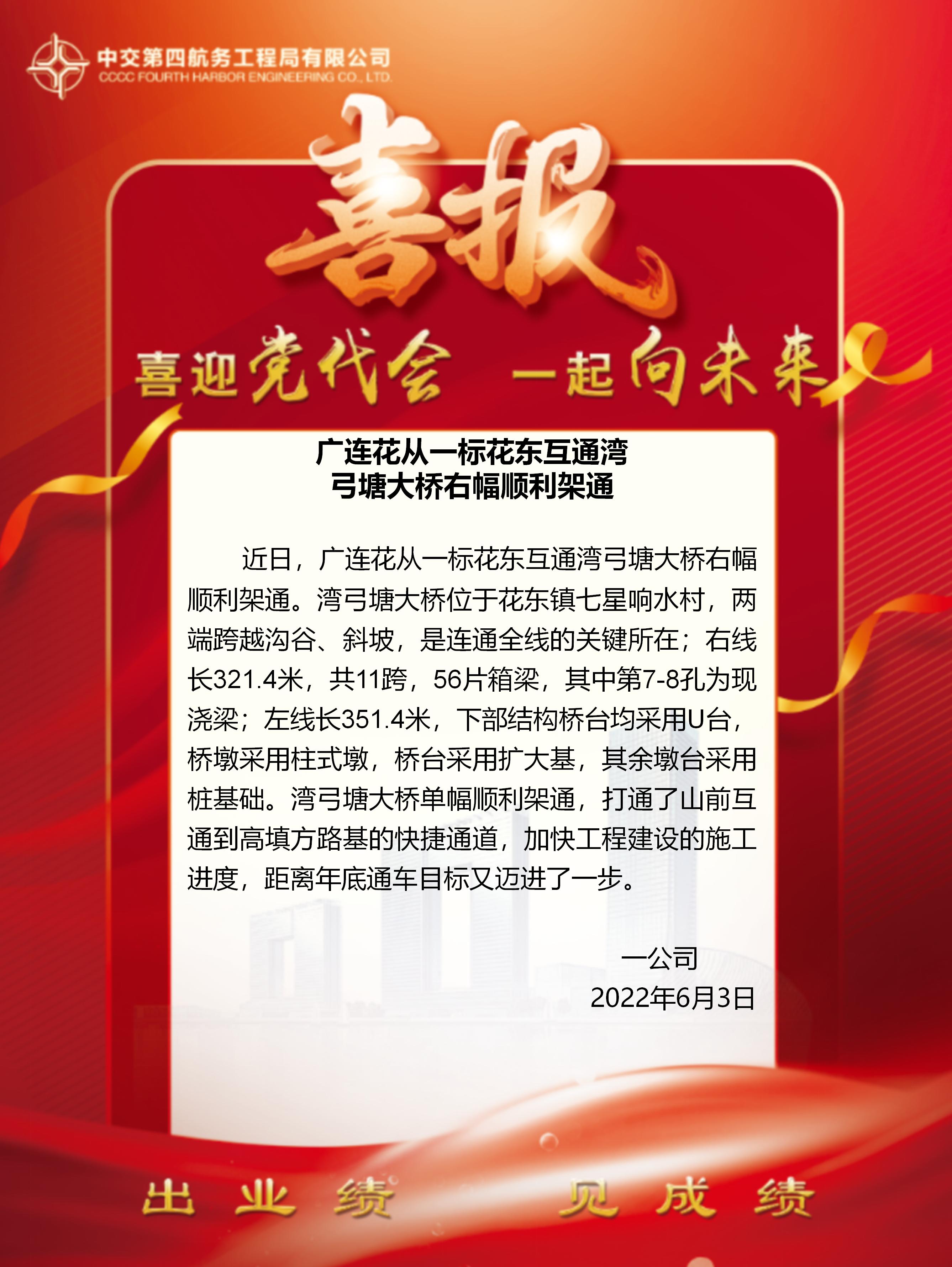 中交第四航务工程局有限公司
CCCC FOURTH HARBOR ENGINEERING CO., LTD.

喜报

喜迎党代会 一起向未来

广连花从一标花东互通湾
弓塘大桥右幅顺利架通

近日，广连花从一标花东互通湾弓塘大桥右幅顺利架通。湾弓塘大桥位于花东镇七星响水村，两端跨越沟谷、斜坡，是连通全线的关键所在；右线长321.4米，共11跨，56片箱梁，其中第7-8孔为现浇梁；左线长351.4米，下部结构桥台均采用U台，桥墩采用柱式墩，桥台采用扩大基，其余墩台采用桩基础。湾弓塘大桥单幅顺利架通，打通了山前互通到高填方路基的快捷通道，加快工程建设的施工进度，距离年底通车目标又迈进了一步。

一公司
2022年6月3日

出业绩 见成绩